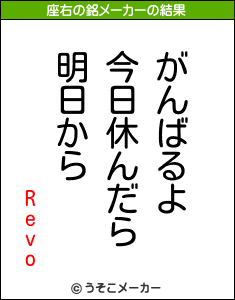 座右の銘メーカーの結果

がんばるよ
今日休んだら
明日から

Revo

© うそこメーカー